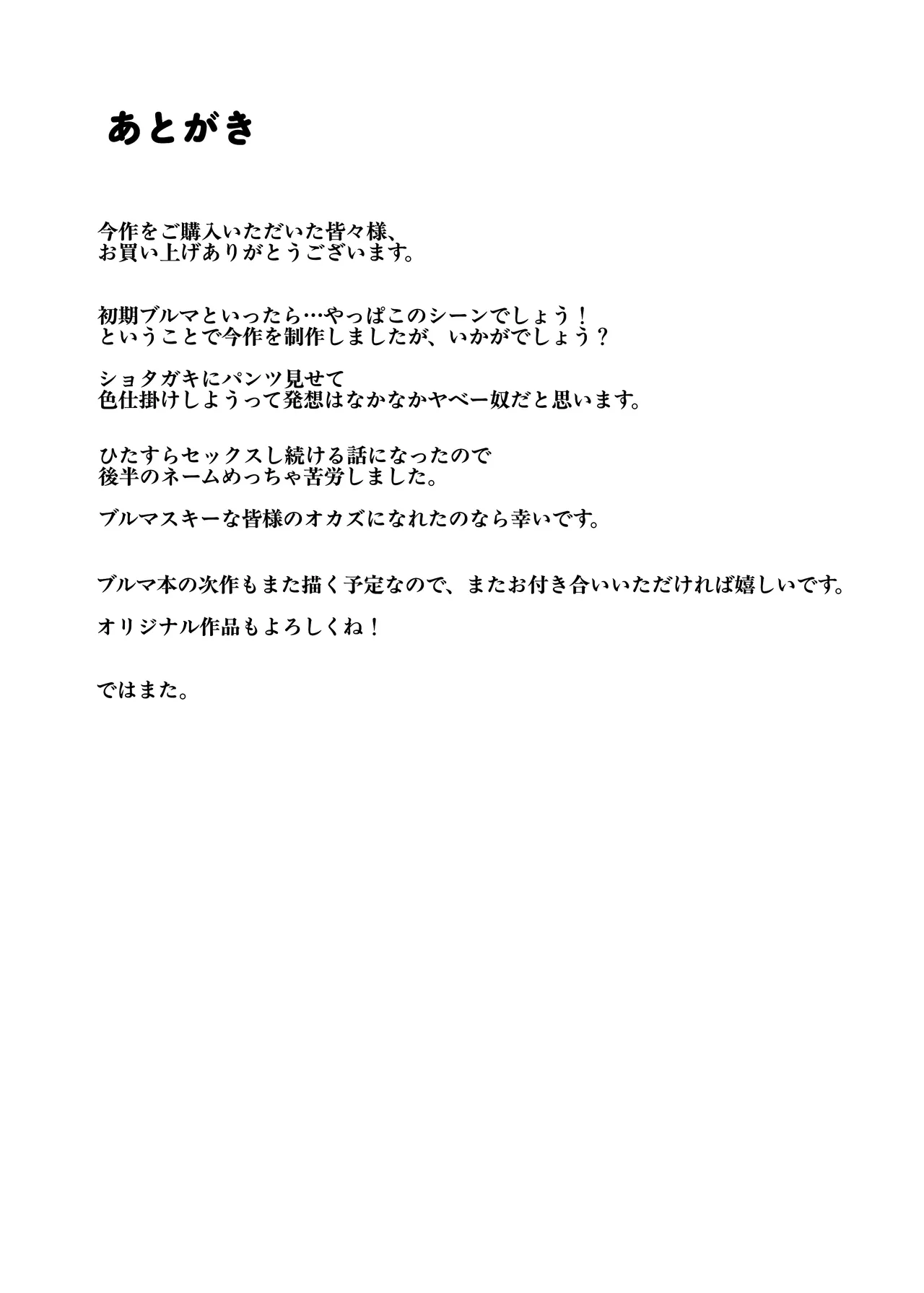 あとがき

今作をご購入いただいた皆々様、
お買い上げありがとうございます。

初期ブルマといったら…やっぱこのシーンでしょう！
ということで今作を制作しましたが、いかがでしょう？

ショタガキにパンツ見せて
色仕掛けしようって発想はなかなかヤベー奴だと思います。

ひたすらセックスし続ける話になったので
後半のネームめっちゃ苦労しました。

ブルマスキーな皆様のオカズになれたのなら幸いです。

ブルマ本の次作もまた描く予定なので、またお付き合いいただければ嬉しいです。

オリジナル作品もよろしくね！

ではまた。